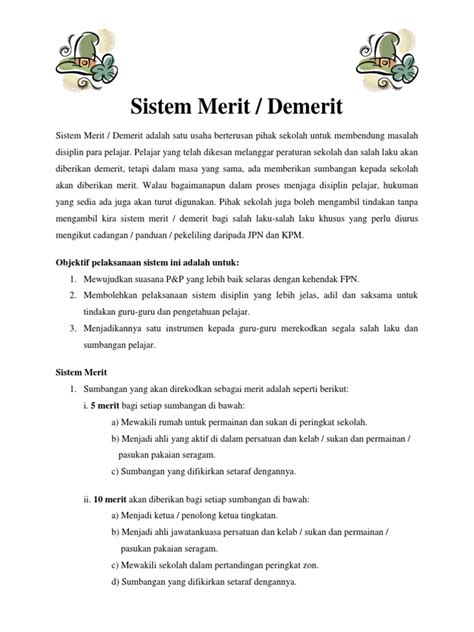 Sistem Merit / Demerit

Sistem Merit / Demerit adalah satu usaha berterusan pihak sekolah untuk membendung masalah disiplin para pelajar. Pelajar yang telah dikesan melanggar peraturan sekolah dan salah laku akan diberikan demerit, tetapi dalam masa yang sama, ada memberikan sumbangan kepada sekolah akan diberikan merit. Walau bagaimanapun dalam proses menjaga disiplin pelajar, hukuman yang sedia ada juga akan turut digunakan. Pihak sekolah juga boleh mengambil tindakan tanpa mengambil kira sistem merit / demerit bagi salah laku-salah laku khusus yang perlu diurus mengikut cadangan / panduan / pekeliling daripada JPN dan KPM.

Objektif pelaksanaan sistem ini adalah untuk:
1. Mewujudkan suasana P&P yang lebih baik selaras dengan kehendak FPN.
2. Membolehkan pelaksanaan sistem disiplin yang lebih jelas, adil dan saksama untuk tindakan guru-guru dan pengetahuan pelajar.
3. Menjadikannya satu instrumen kepada guru-guru merekodkan segala salah laku dan sumbangan pelajar.

Sistem Merit
1. Sumbangan yang akan direkodkan sebagai merit adalah seperti berikut:
i. 5 merit bagi setiap sumbangan di bawah:
a) Mewakili rumah untuk permainan dan sukan di peringkat sekolah.
b) Menjadi ahli yang aktif di dalam persatuan dan kelab / sukan dan permainan / pasukan pakaian seragam.
c) Sumbangan yang difikirkan setaraf dengannya.

ii. 10 merit akan diberikan bagi setiap sumbangan di bawah:
a) Menjadi ketua / penolong ketua tingkatan.
b) Menjadi ahli jawatankuasa persatuan dan kelab / sukan dan permainan / pasukan pakaian seragam.
c) Mewakili sekolah dalam pertandingan peringkat zon.
d) Sumbangan yang difikirkan setaraf dengannya.